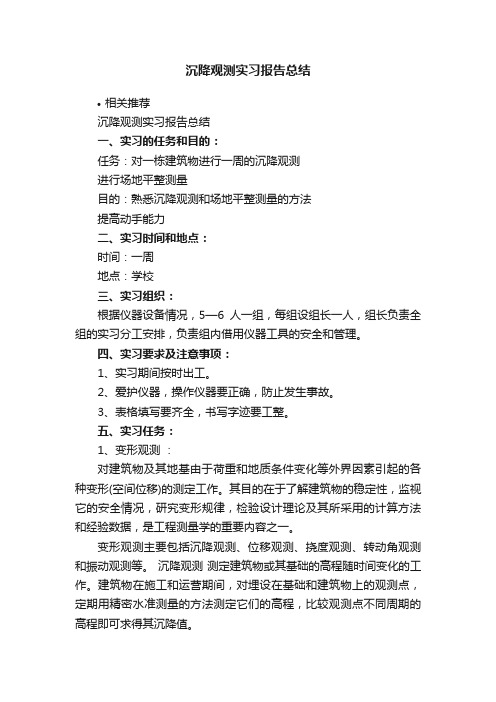 沉降观测实习报告总结

• 相关推荐

沉降观测实习报告总结

一、实习的任务和目的：

任务：对一栋建筑物进行一周的沉降观测

进行场地平整测量

目的：熟悉沉降观测和场地平整测量的方法

提高动手能力

二、实习时间和地点：

时间：一周

地点：学校

三、实习组织：

根据仪器设备情况，5—6 人一组，每组设组长一人，组长负责全组的实习分工安排，负责组内借用仪器工具的安全和管理。

四、实习要求及注意事项：

1、实习期间按时出工。

2、爱护仪器，操作仪器要正确，防止发生事故。

3、表格填写要齐全，书写字迹要工整。

五、实习任务：

1、变形观测 ：

对建筑物及其地基由于荷重和地质条件变化等外界因素引起的各种变形(空间位移)的测定工作。其目的在于了解建筑物的稳定性，监视它的安全情况，研究变形规律，检验设计理论及其所采用的计算方法和经验数据，是工程测量学的重要内容之一。

变形观测主要包括沉降观测、位移观测、挠度观测、转动角观测和振动观测等。 沉降观测 测定建筑物或其基础的高程随时间变化的工作。建筑物在施工和运营期间，对埋设在基础和建筑物上的观测点，定期用精密水准测量的方法测定它们的高程，比较观测点不同周期的高程即可求得其沉降值。